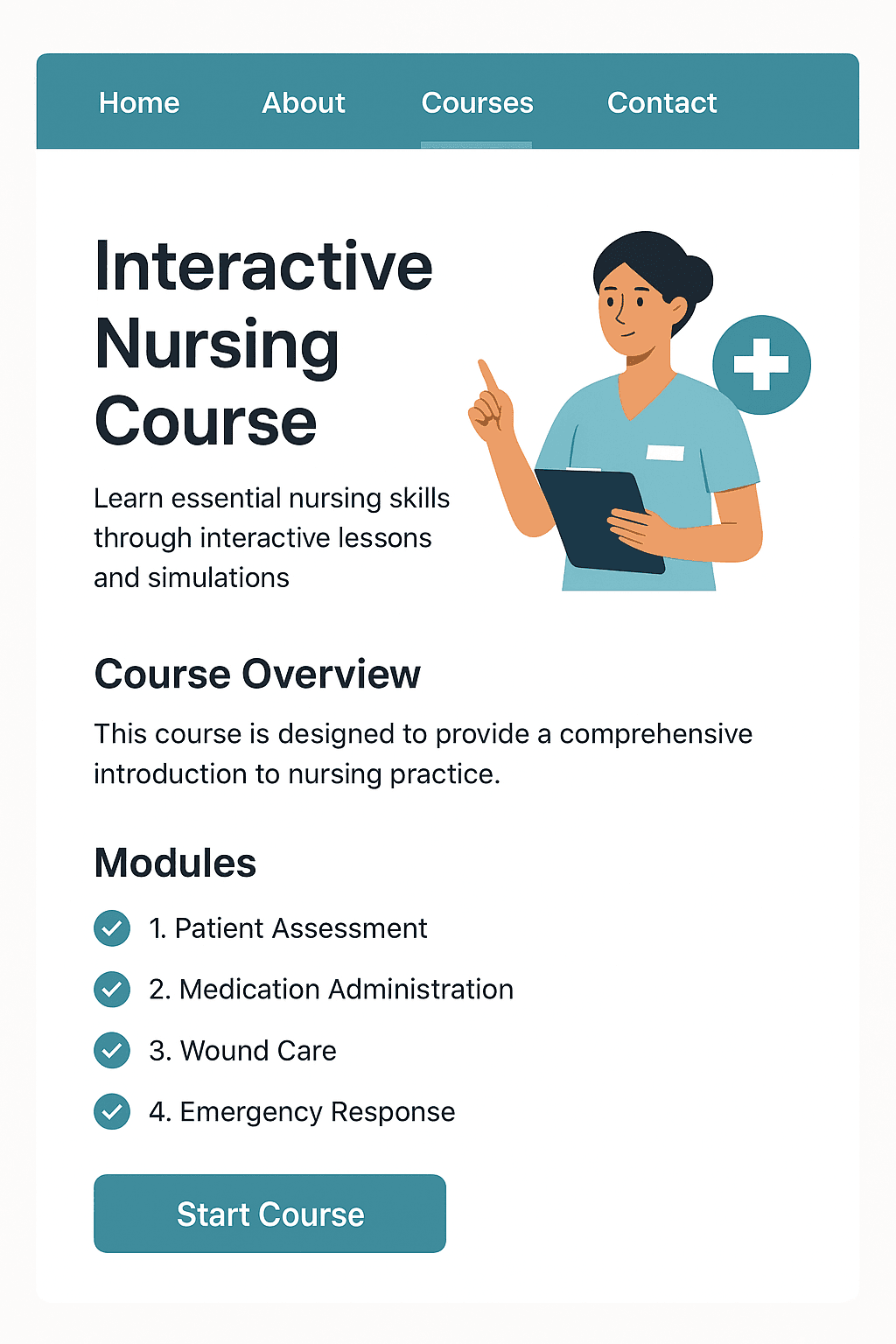 Home About Courses Contact

Interactive Nursing Course

Learn essential nursing skills through interactive lessons and simulations

Course Overview

This course is designed to provide a comprehensive introduction to nursing practice.

Modules

1. Patient Assessment

2. Medication Administration

3. Wound Care

4. Emergency Response

Start Course